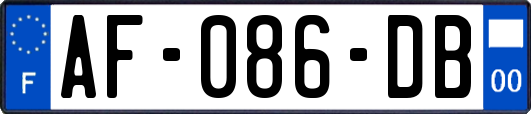 F
AF-086-DB
00